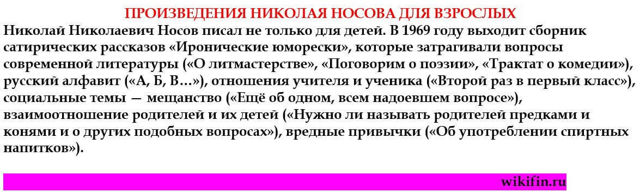 ПРОИЗВЕДЕНИЯ НИКОЛАЯ НОСОВА ДЛЯ ВЗРОСЛЫХ

Николай Николаевич Носов писал не только для детей. В 1969 году выходит сборник сатирических рассказов «Иронические юморески», которые затрагивали вопросы современной литературы («О литмастерстве», «Поговорим о поэзии», «Трактат о комедии»), русский алфавит («А, Б, В…»), отношения учителя и ученика («Второй раз в первый класс»), социальные темы — мещанство («Ещё об одном, всем надоевшем вопросе»), взаимоотношение родителей и их детей («Нужно ли называть родителей предками и конями и о других подобных вопросах»), вредные привычки («Об употреблении спиртных напитков»).

wikifin.ru